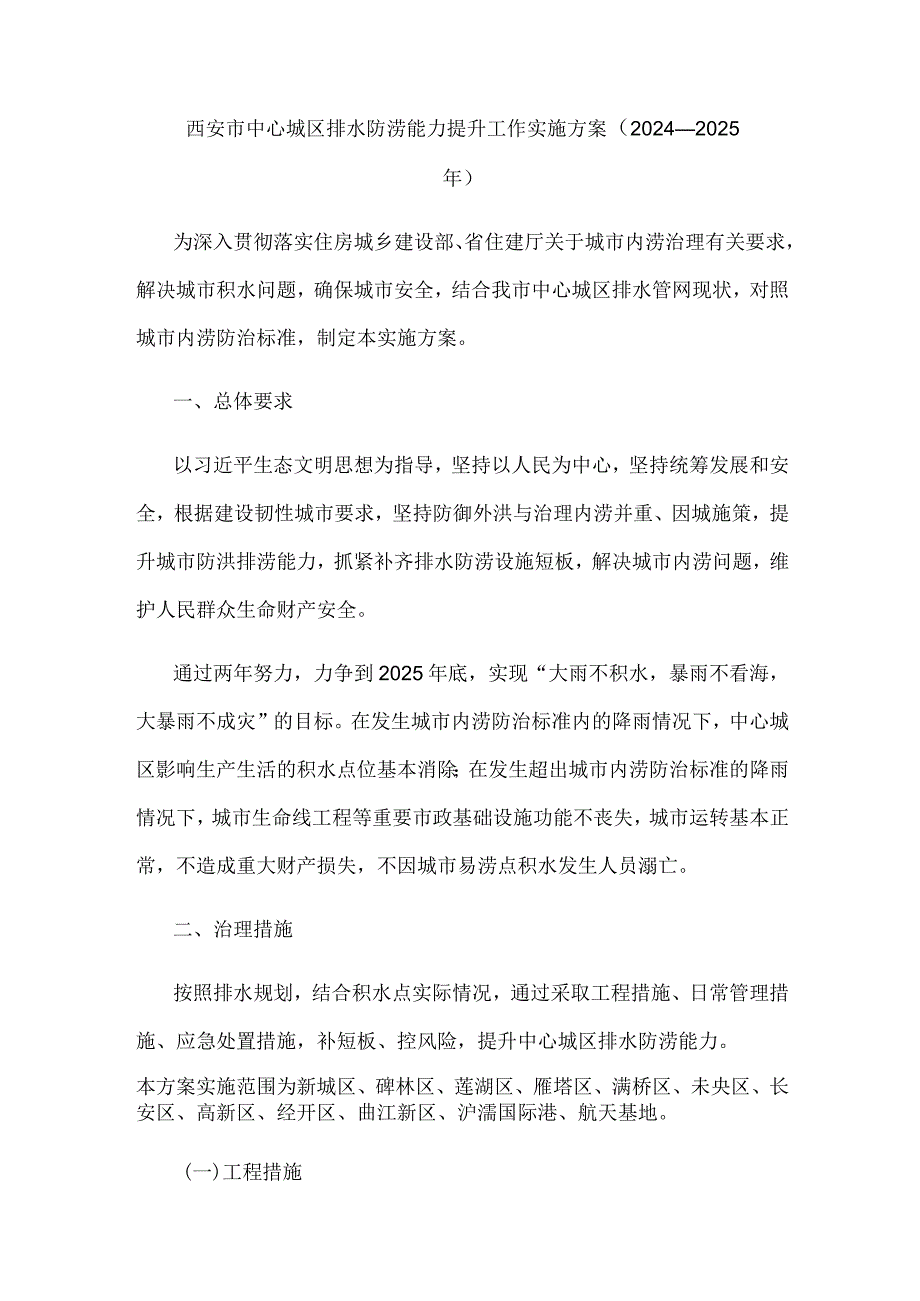 西安市中心城区排水防涝能力提升工作实施方案（2024—2025年）

为深入贯彻落实住房城乡建设部、省住建厅关于城市内涝治理有关要求，解决城市积水问题，确保城市安全，结合我市中心城区排水管网现状，对照城市内涝防治标准，制定本实施方案。

一、总体要求

以习近平生态文明思想为指导，坚持以人民为中心，坚持统筹发展和安全，根据建设韧性城市要求，坚持防御外洪与治理内涝并重、因城施策，提升城市防洪排涝能力，抓紧补齐排水防涝设施短板，解决城市内涝问题，维护人民群众生命财产安全。

通过两年努力，力争到2025年底，实现“大雨不积水，暴雨不看海，大暴雨不成灾”的目标。在发生城市内涝防治标准内的降雨情况下，中心城区影响生产生活的积水点位基本消除；在发生超出城市内涝防治标准的降雨情况下，城市生命线工程等重要市政基础设施功能不丧失，城市运转基本正常，不造成重大财产损失，不因城市易涝点积水发生人员溺亡。

二、治理措施

按照排水规划，结合积水点实际情况，通过采取工程措施、日常管理措施、应急处置措施，补短板、控风险，提升中心城区排水防涝能力。
本方案实施范围为新城区、碑林区、莲湖区、雁塔区、满桥区、未央区、长安区、高新区、经开区、曲江新区、沪灞国际港、航天基地。

(一)工程措施